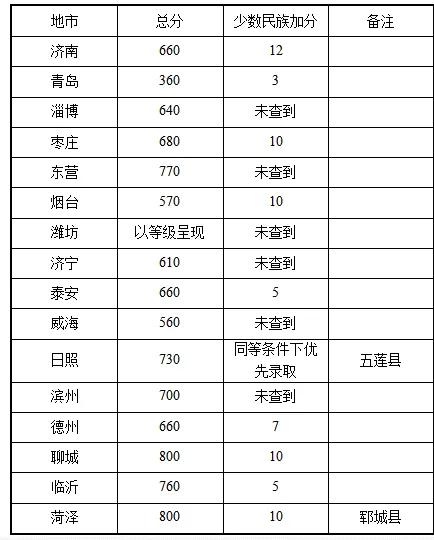 | 地市 | 总分 | 少数民族加分 | 备注 |
|---|---|---|---|
| 济南 | 660 | 12 | |
| 青岛 | 360 | 3 | |
| 淄博 | 640 | 未查到 | |
| 枣庄 | 680 | 10 | |
| 东营 | 770 | 未查到 | |
| 烟台 | 570 | 10 | |
| 潍坊 | 以等级呈现 | 未查到 | |
| 济宁 | 610 | 未查到 | |
| 泰安 | 660 | 5 | |
| 威海 | 560 | 未查到 | |
| 日照 | 730 | 同等条件下优先录取 | 五莲县 |
| 滨州 | 700 | 未查到 | |
| 德州 | 660 | 7 | |
| 聊城 | 800 | 10 | |
| 临沂 | 760 | 5 | |
| 菏泽 | 800 | 10 | 郓城县 |